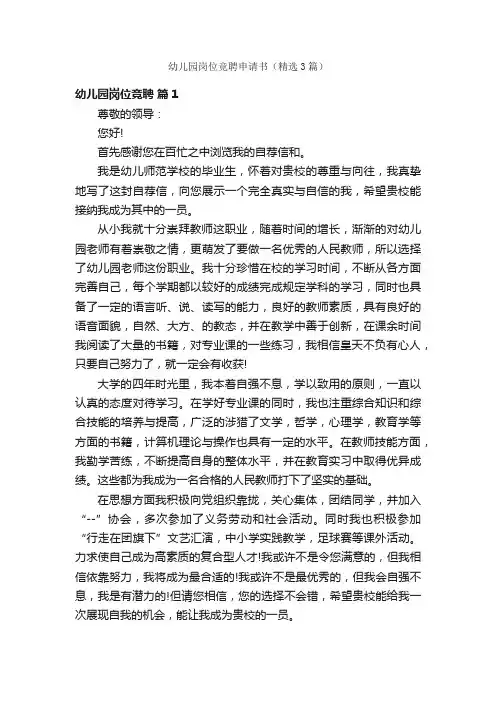 幼儿园岗位竞聘申请书（精选3篇）

幼儿园岗位竞聘 篇1

尊敬的领导：

您好!

首先感谢您在百忙之中浏览我的自荐信和。

我是幼儿师范学校的毕业生，怀着对贵校的尊重与向往，我真挚地写了这封自荐信，向您展示一个完全真实与自信的我，希望贵校能接纳我成为其中的一员。

从小我就十分崇拜教师这职业，随着时间的增长，渐渐的对幼儿园老师有着崇敬之情，更萌发了要做一名优秀的人民教师，所以选择了幼儿园老师这份职业。我十分珍惜在校的学习时间，不断从各方面完善自己，每个学期都以较好的成绩完成规定学科的学习，同时也具备了一定的语言听、说、读写的能力，良好的教师素质，具有良好的语音面貌，自然、大方、的教态，并在教学中善于创新，在课余时间我阅读了大量的书籍，对专业课的一些练习，我相信皇天不负有心人，只要自己努力了，就一定会有收获!

大学的四年时光里，我本着自强不息，学以致用的原则，一直以认真的态度对待学习。在学好专业课的同时，我也注重综合知识和综合技能的培养与提高，广泛的涉猎了文学，哲学，心理学，教育学等方面的书籍，计算机理论与操作也具有一定的水平。在教师技能方面，我勤学苦练，不断提高自身的整体水平，并在教育实习中取得优异成绩。这些都为我成为一名合格的人民教师打下了坚实的基础。

在思想方面我积极向党组织靠拢，关心集体，团结同学，并加入“--”协会，多次参加了义务劳动和社会活动。同时我也积极参加“行走在团旗下”文艺汇演，中小学实践教学，足球赛等课外活动。力求使自己成为高素质的复合型人才!我或许不是令您满意的，但我相信依靠努力，我将成为最合适的!我或许不是最优秀的，但我会自强不息，我是有潜力的!但请您相信，您的选择不会错，希望贵校能给我一次展现自我的机会，能让我成为贵校的一员。